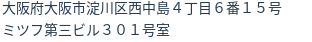 大阪府大阪市淀川区西中島４丁目６番１５号
ミツフ第三ビル３０１号室